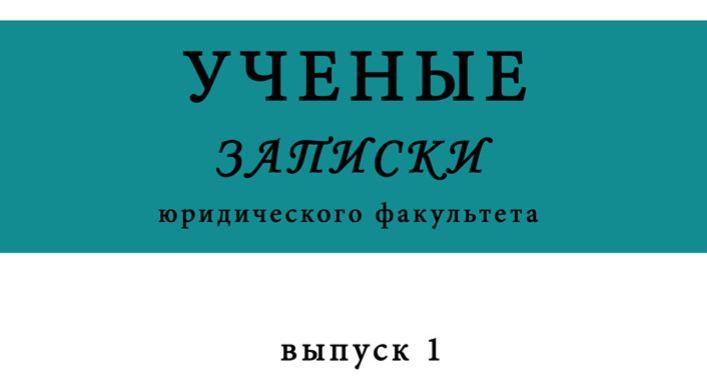 УЧЕНЫЕ
ЗАПИСКИ
юридического факультета

выпуск 1